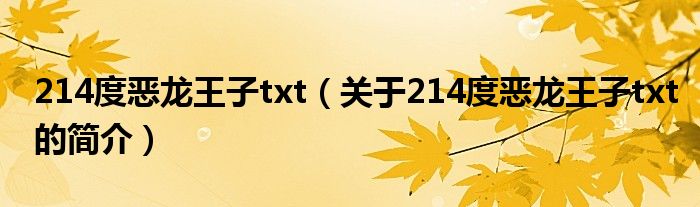 214度恶龙王子txt（关于214度恶龙王子txt的简介）